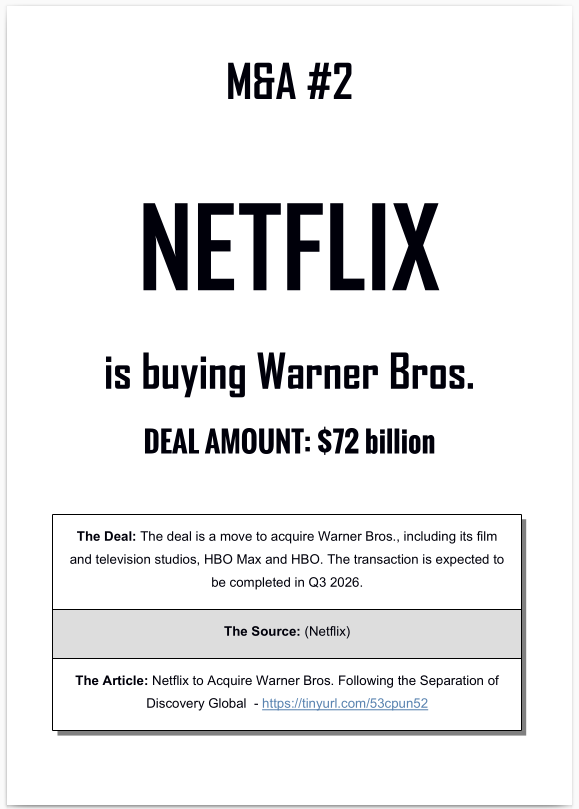 M&A #2

NETFLIX

is buying Warner Bros.

DEAL AMOUNT: $72 billion

The Deal: The deal is a move to acquire Warner Bros., including its film and television studios, HBO Max and HBO. The transaction is expected to be completed in Q3 2026.

The Source: (Netflix)

The Article: Netflix to Acquire Warner Bros. Following the Separation of Discovery Global - https://tinyurl.com/53cpun52